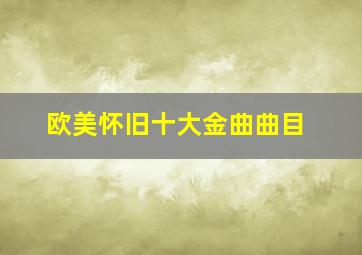 欧美怀旧十大金曲曲目